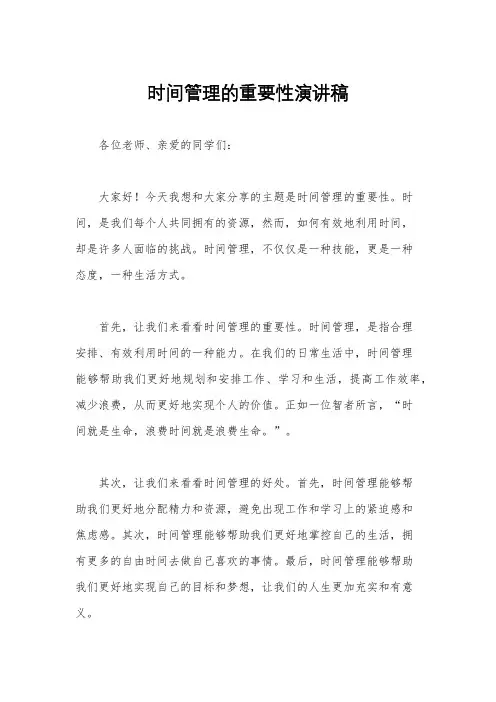 时间管理的重要性演讲稿

各位老师、亲爱的同学们：

大家好！今天我想和大家分享的主题是时间管理的重要性。时间，是我们每个人共同拥有的资源，然而，如何有效地利用时间，却是许多人面临的挑战。时间管理，不仅仅是一种技能，更是一种态度，一种生活方式。

首先，让我们来看看时间管理的重要性。时间管理，是指合理安排、有效利用时间的一种能力。在我们的日常生活中，时间管理能够帮助我们更好地规划和安排工作、学习和生活，提高工作效率，减少浪费，从而更好地实现个人的价值。正如一位智者所言，“时间就是生命，浪费时间就是浪费生命。”。

其次，让我们来看看时间管理的好处。首先，时间管理能够帮助我们更好地分配精力和资源，避免出现工作和学习上的紧迫感和焦虑感。其次，时间管理能够帮助我们更好地掌控自己的生活，拥有更多的自由时间去做自己喜欢的事情。最后，时间管理能够帮助我们更好地实现自己的目标和梦想，让我们的人生更加充实和有意义。